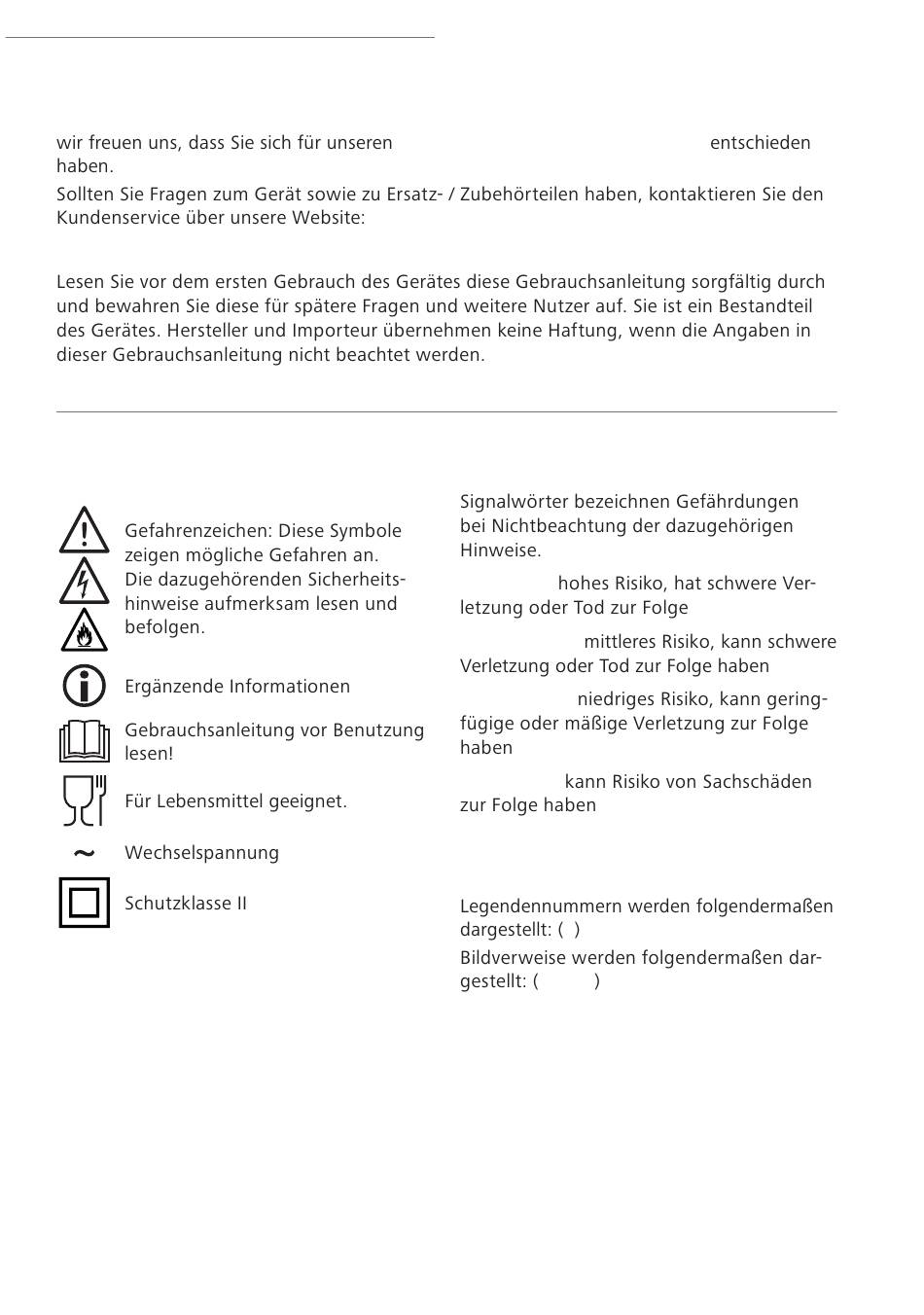 wir freuen uns, dass Sie sich für unseren entschieden haben.

Sollten Sie Fragen zum Gerät sowie zu Ersatz- / Zubehörteilen haben, kontaktieren Sie den Kundenservice über unsere Website:

Lesen Sie vor dem ersten Gebrauch des Gerätes diese Gebrauchsanleitung sorgfältig durch und bewahren Sie diese für spätere Fragen und weitere Nutzer auf. Sie ist ein Bestandteil des Gerätes. Hersteller und Importeur übernehmen keine Haftung, wenn die Angaben in dieser Gebrauchsanleitung nicht beachtet werden.

Gefahrenzeichen: Diese Symbole zeigen mögliche Gefahren an. Die dazugehörenden Sicherheitshinweise aufmerksam lesen und befolgen.

Ergänzende Informationen

Gebrauchsanleitung vor Benutzung lesen!

Für Lebensmittel geeignet.

~ Wechselspannung

Schutzklasse II

Signalwörter bezeichnen Gefährdungen bei Nichtbeachtung der dazugehörigen Hinweise.

hohes Risiko, hat schwere Verletzung oder Tod zur Folge

mittleres Risiko, kann schwere Verletzung oder Tod zur Folge haben

niedriges Risiko, kann geringfügige oder mäßige Verletzung zur Folge haben

kann Risiko von Sachschäden zur Folge haben

Legendennummern werden folgendermaßen dargestellt: ( )

Bildverweise werden folgendermaßen dargestellt: ( )